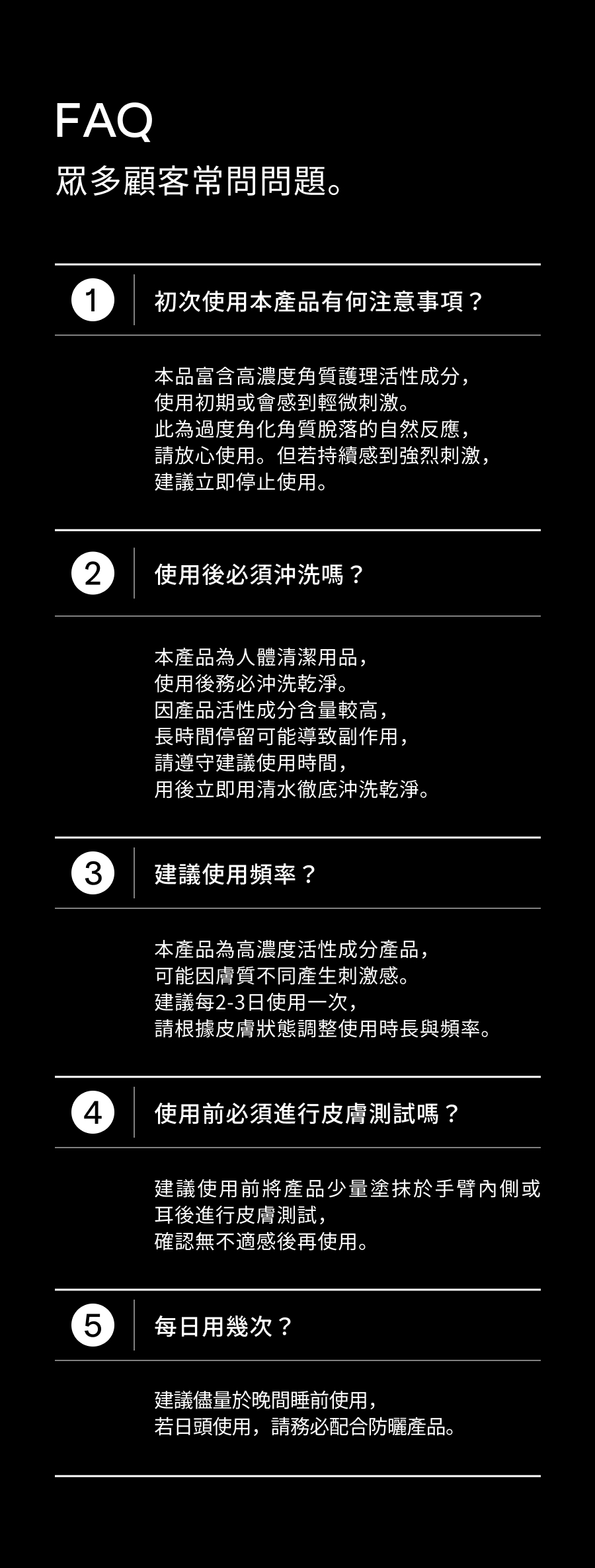 FAQ
眾多顧客常問問題。

1
初次使用本產品有何注意事項？

本品富含高濃度角質護理活性成分，使用初期或會感到輕微刺激。此為過度角化角質脫落的自然反應，請放心使用。但若持續感到強烈刺激，建議立即停止使用。

2
使用後必須沖洗嗎？

本產品為人體清潔用品，使用後務必沖洗乾淨。因產品活性成分含量較高，長時間停留可能導致副作用，請遵守建議使用時間，用後立即用清水徹底沖洗乾淨。

3
建議使用頻率？

本產品為高濃度活性成分產品，可能因膚質不同產生刺激感。建議每2-3日使用一次，請根據皮膚狀態調整使用時長與頻率。

4
使用前必須進行皮膚測試嗎？

建議使用前將產品少量塗抹於手臂內側或耳後進行皮膚測試，確認無不適感後再使用。

5
每日用幾次？

建議儘量於晚間睡前使用，若日頭使用，請務必配合防曬產品。